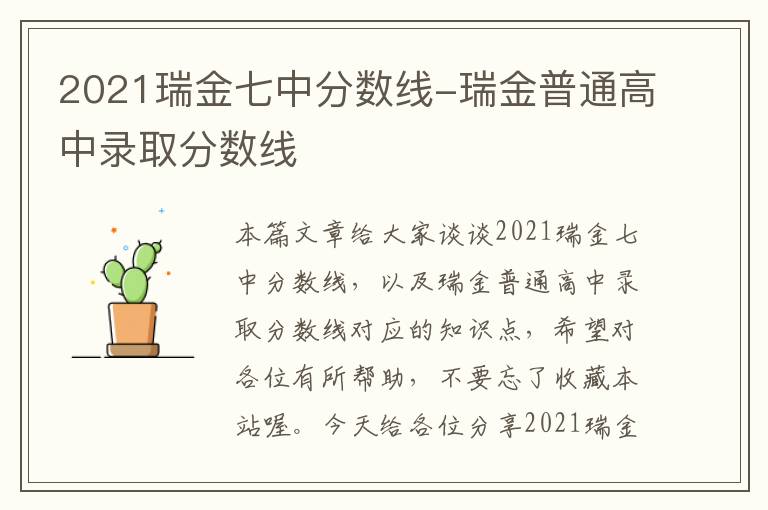 2021瑞金七中分数线-瑞金普通高中录取分数线

本篇文章给大家谈谈2021瑞金七中分数线，以及瑞金普通高中录取分数线对应的知识点，希望对各位有所帮助，不要忘了收藏本站喔。今天给各位分享2021瑞金